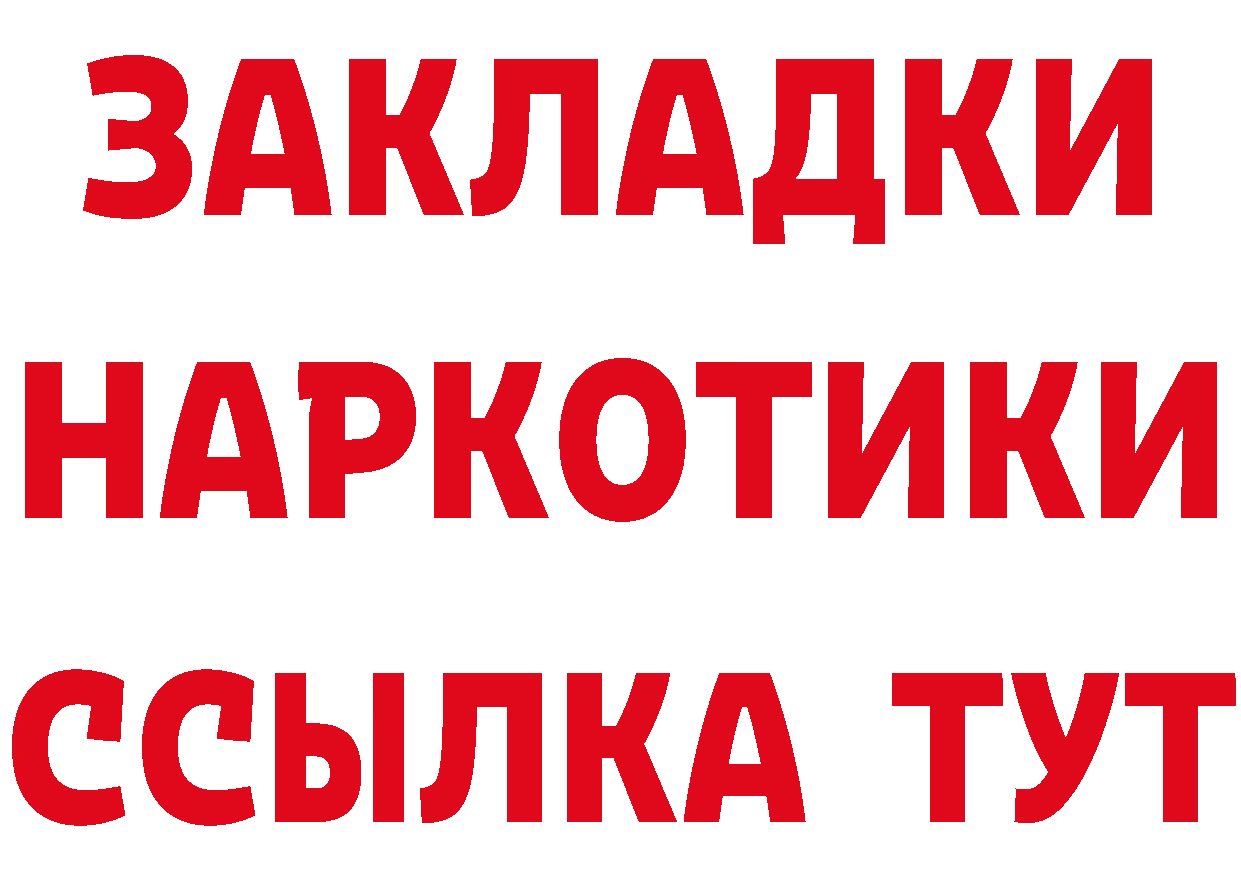 ЗАКЛАДКИ
НАРКОТИКИ
ССЫЛКА ТУТ